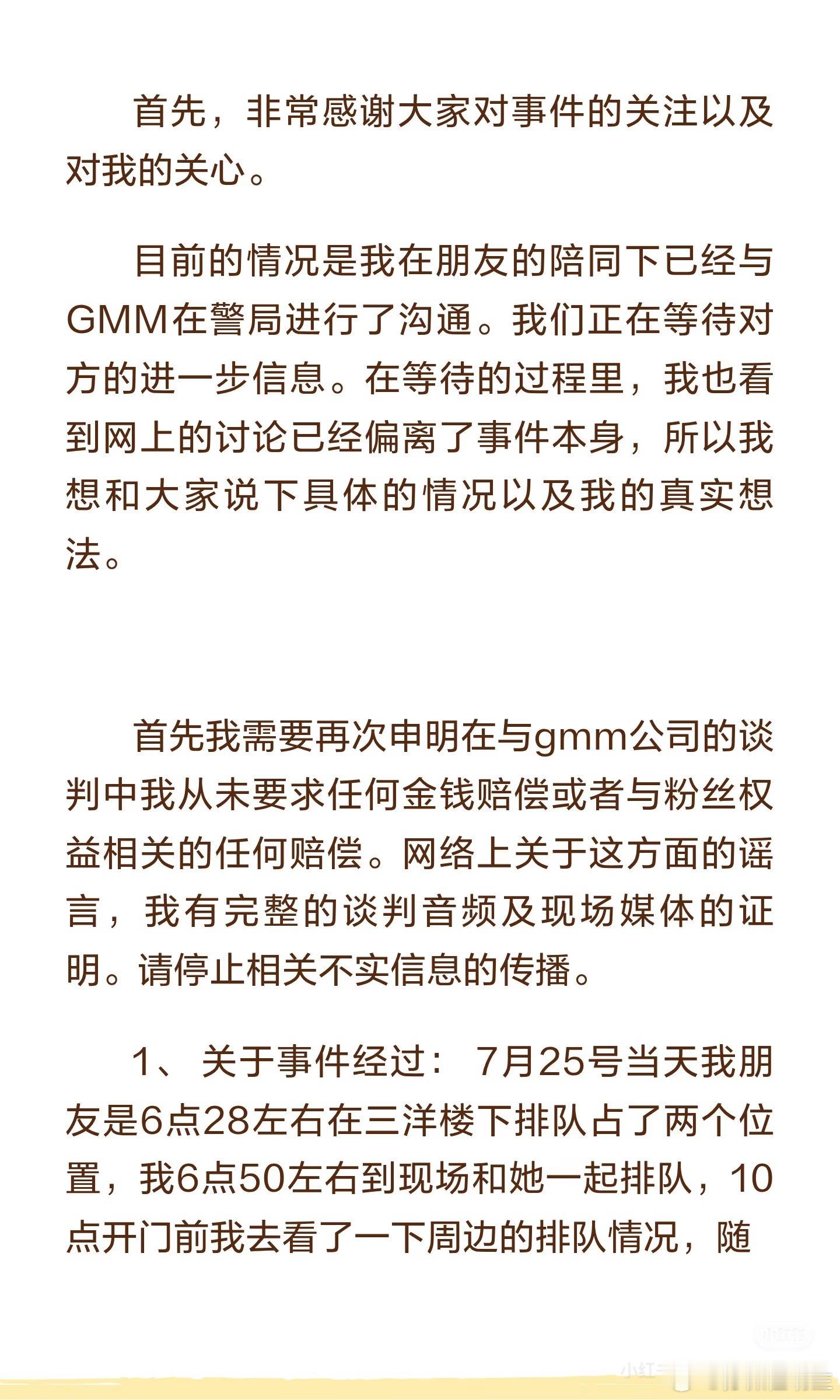 首先，非常感谢大家对事件的关注以及对我的关心。

目前的情况是我在朋友的陪同下已经与GMM在警局进行了沟通。我们正在等待对方的进一步信息。在等待的过程里，我也看到网上的讨论已经偏离了事件本身，所以我想和大家说下具体的情况以及我的真实想法。

首先我需要再次申明在与gmm公司的谈判中我从未要求任何金钱赔偿或者与粉丝权益相关的任何赔偿。网络上关于这方面的谣言，我有完整的谈判音频及现场媒体的证明。请停止相关不实信息的传播。

1、关于事件经过：7月25号当天我朋友是6点28左右在三洋楼下排队占了两个位置，我6点50左右到现场和她一起排队，10点开门前我去看了一下周边的排队情况，随